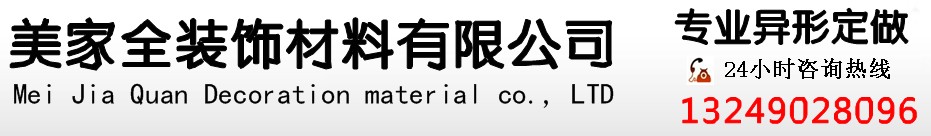 美家全装饰材料有限公司
Mei Jia Quan Decoration material co., LTD

专业异形定做
24小时咨询热线
13249028096